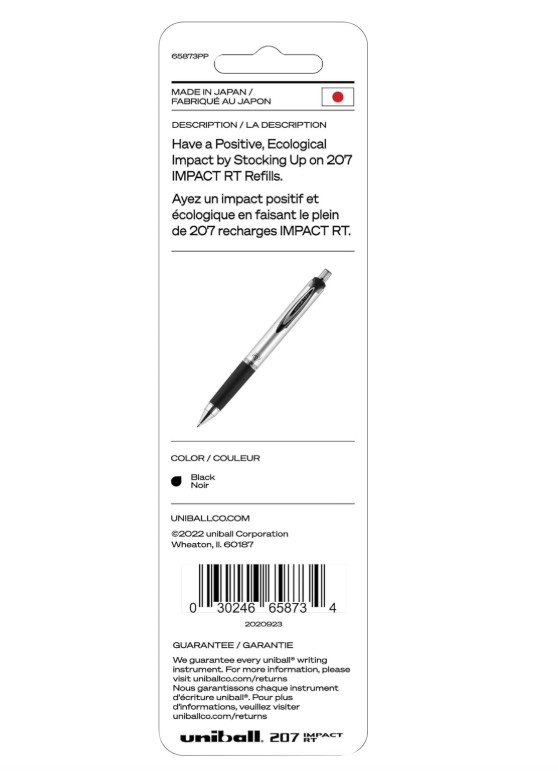 65873PP

MADE IN JAPAN /
FABRIQUÉ AU JAPON

DESCRIPTION / LA DESCRIPTION

Have a Positive, Ecological Impact by Stocking Up on 207 IMPACT RT Refills.

Ayez un impact positif et écologique en faisant le plein de 207 recharges IMPACT RT.

COLOR / COULEUR

Black
Noir

UNIBALLCO.COM

©2022 uniball Corporation
Wheaton, Il. 60187

0 30246 65873 4

2020923

GUARANTEE / GARANTIE

We guarantee every uniball® writing instrument. For more information, please visit uniballco.com/returns
Nous garantissons chaque instrument d'écriture uniball®. Pour plus d'informations, veuillez visiter uniballco.com/returns

uniball. 207 IMPACT RT